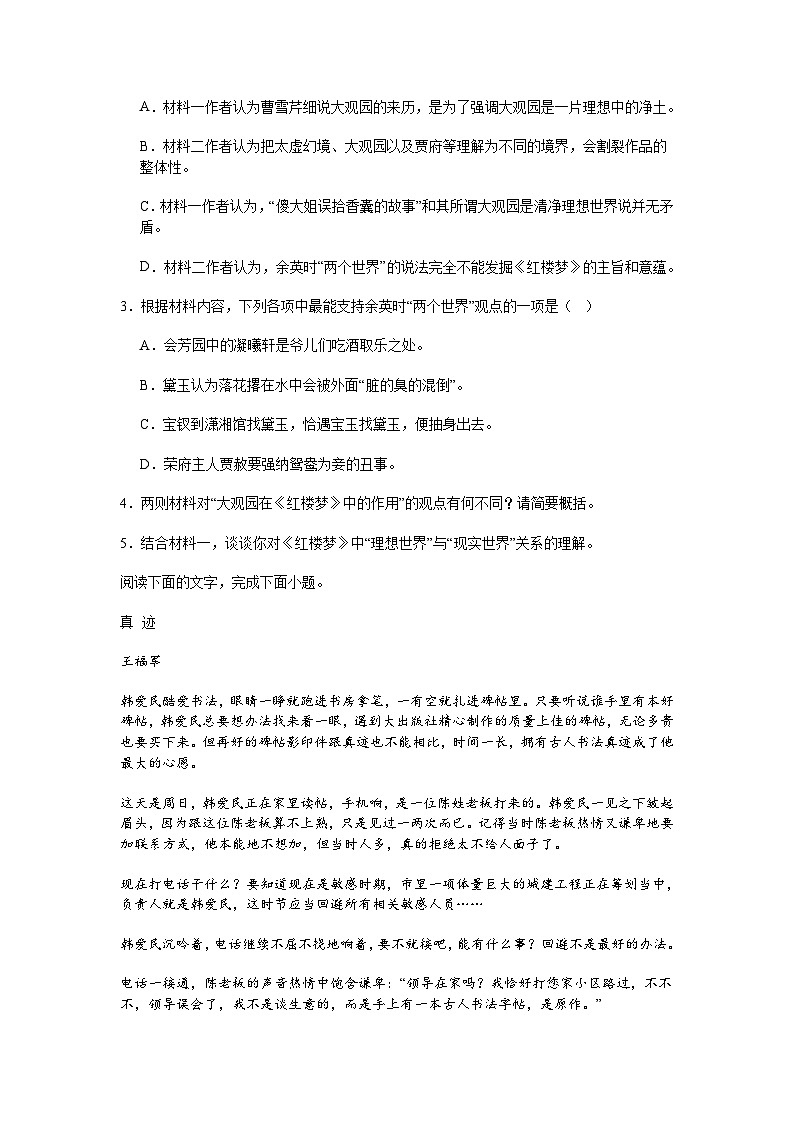 A．材料一作者认为曹雪芹细说大观园的来历，是为了强调大观园是一片理想中的净土。

B．材料二作者认为把太虚幻境、大观园以及贾府等理解为不同的境界，会割裂作品的整体性。

C．材料一作者认为，“傻大姐误拾香囊的故事”和其所谓大观园是清净理想世界说并无矛盾。

D．材料二作者认为，余英时“两个世界”的说法完全不能发掘《红楼梦》的主旨和意蕴。

3．根据材料内容，下列各项中最能支持余英时“两个世界”观点的一项是（ ）

A．会芳园中的凝曦轩是爷儿们吃酒取乐之处。

B．黛玉认为落花撂在水中会被外面“脏的臭的混倒”。

C．宝钗到潇湘馆找黛玉，恰遇宝玉找黛玉，便抽身出去。

D．荣府主人贾赦要强纳鸳鸯为妾的丑事。

4．两则材料对“大观园在《红楼梦》中的作用”的观点有何不同？请简要概括。

5．结合材料一，谈谈你对《红楼梦》中“理想世界”与“现实世界”关系的理解。

阅读下面的文字，完成下面小题。

真 迹

王福军

韩爱民酷爱书法，眼睛一睁就跑进书房拿笔，一有空就扎进碑帖里。只要听说谁手里有本好碑帖，韩爱民总要想办法找来看一眼，遇到大出版社精心制作的质量上佳的碑帖，无论多贵也要买下来。但再好的碑帖影印件跟真迹也不能相比，时间一长，拥有古人书法真迹成了他最大的心愿。

这天是周日，韩爱民正在家里读帖，手机响，是一位陈姓老板打来的。韩爱民一见之下皱起眉头，因为跟这位陈老板算不上熟，只是见过一两次而已。记得当时陈老板热情又谦卑地要加联系方式，他本能地不想加，但当时人多，真的拒绝太不给人面子了。

现在打电话干什么？要知道现在是敏感时期，市里一项体量巨大的城建工程正在筹划当中，负责人就是韩爱民，这时节应当回避所有相关敏感人员……

韩爱民沉吟着，电话继续不屈不挠地响着，要不就接吧，能有什么事？回避不是最好的办法。

电话一接通，陈老板的声音热情中饱含谦卑：“领导在家吗？我恰好打您家小区路过，不不不，领导误会了，我不是谈生意的，而是手上有一本古人书法字帖，是原作。”